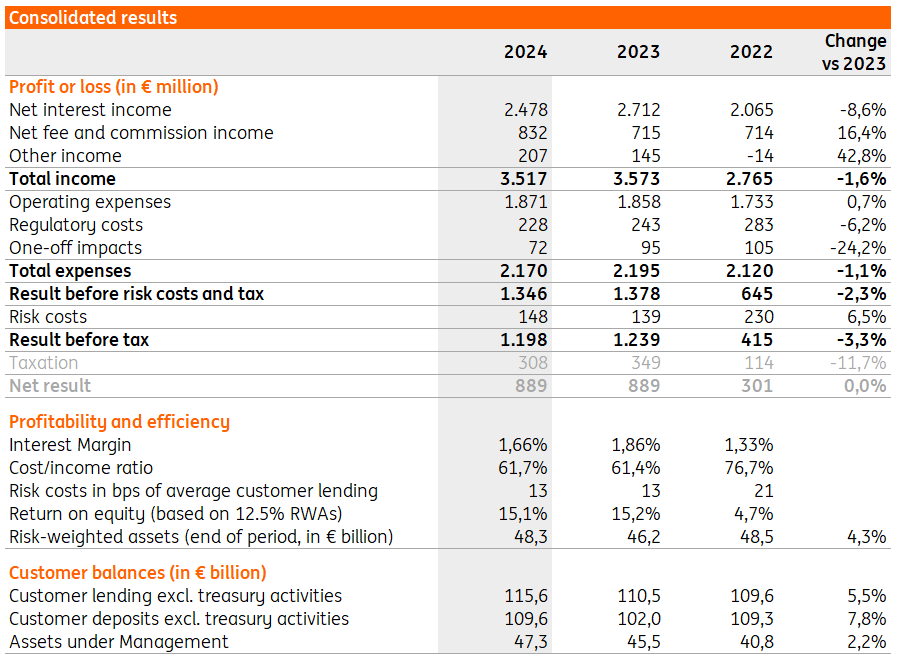 Consolidated results

| | 2024 | 2023 | 2022 | Change vs 2023 |
|---|---|---|---|---|
| Profit or loss (in € million) | | | | |
| Net interest income | 2.478 | 2.712 | 2.065 | -8,6% |
| Net fee and commission income | 832 | 715 | 714 | 16,4% |
| Other income | 207 | 145 | -14 | 42,8% |
| Total income | 3.517 | 3.573 | 2.765 | -1,6% |
| Operating expenses | 1.871 | 1.858 | 1.733 | 0,7% |
| Regulatory costs | 228 | 243 | 283 | -6,2% |
| One-off impacts | 72 | 95 | 105 | -24,2% |
| Total expenses | 2.170 | 2.195 | 2.120 | -1,1% |
| Result before risk costs and tax | 1.346 | 1.378 | 645 | -2,3% |
| Risk costs | 148 | 139 | 230 | 6,5% |
| Result before tax | 1.198 | 1.239 | 415 | -3,3% |
| Taxation | 308 | 349 | 114 | -11,7% |
| Net result | 889 | 889 | 301 | 0,0% |
| Profitability and efficiency | | | | |
| Interest Margin | 1,66% | 1,86% | 1,33% | |
| Cost/income ratio | 61,7% | 61,4% | 76,7% | |
| Risk costs in bps of average customer lending | 13 | 13 | 21 | |
| Return on equity (based on 12.5% RWAs) | 15,1% | 15,2% | 4,7% | |
| Risk-weighted assets (end of period, in € billion) | 48,3 | 46,2 | 48,5 | 4,3% |
| Customer balances (in € billion) | | | | |
| Customer lending excl. treasury activities | 115,6 | 110,5 | 109,6 | 5,5% |
| Customer deposits excl. treasury activities | 109,6 | 102,0 | 109,3 | 7,8% |
| Assets under Management | 47,3 | 45,5 | 40,8 | 2,2% |